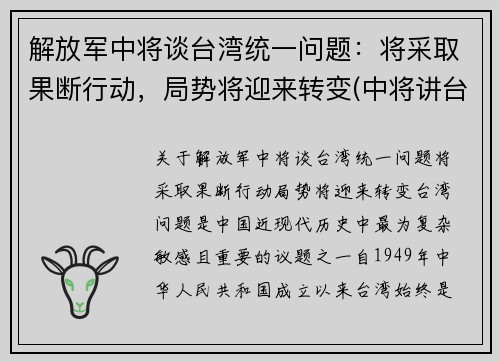 解放军中将谈台湾统一问题：将采取果断行动，局势将迎来转变(中将讲台

关于解放军中将谈台湾统一问题将采取果断行动局势将迎来转变台湾问题是中国近现代历史中最为复杂敏感且重要的议题之一自1949年中华人民共和国成立以来台湾始终是